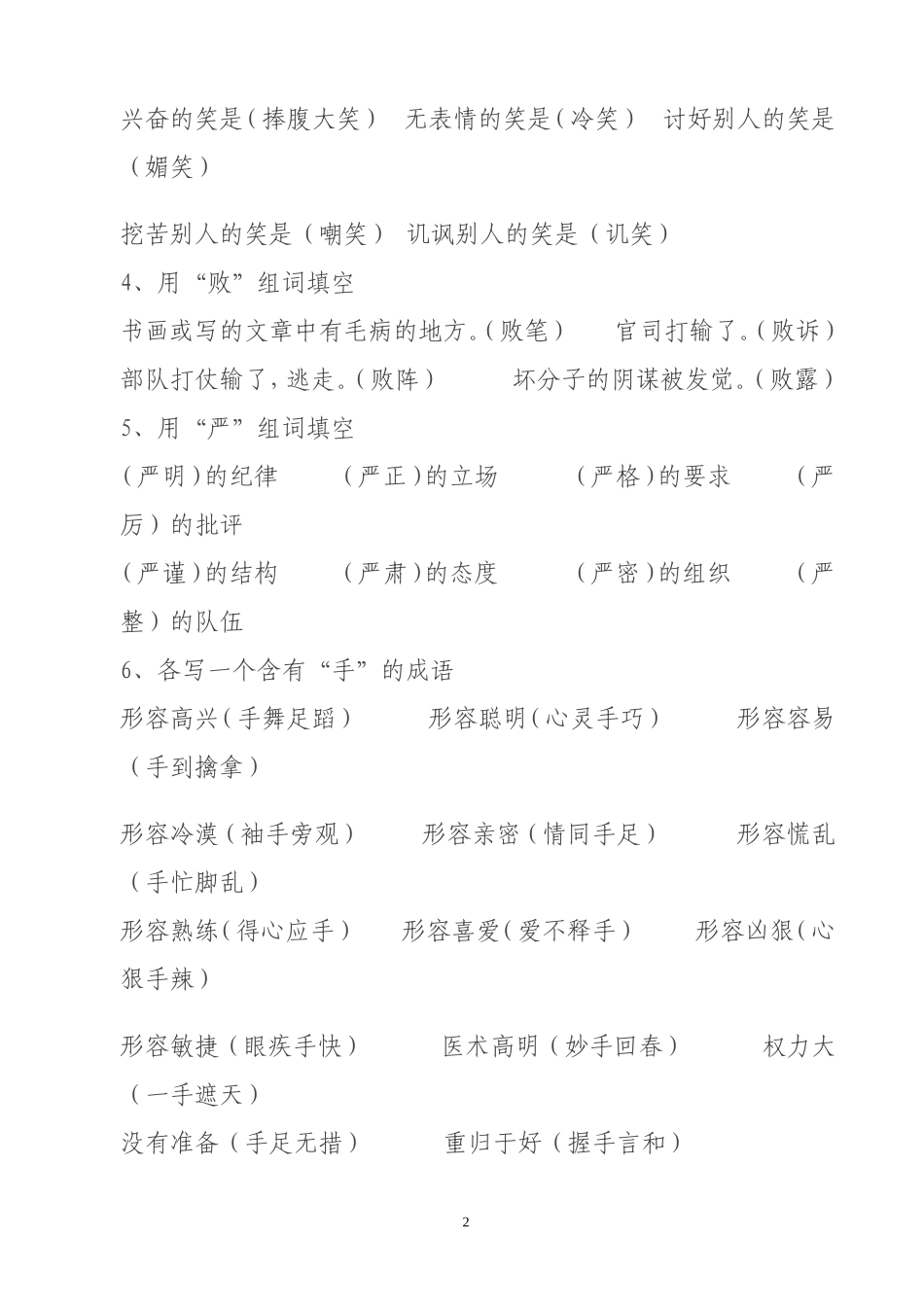 兴奋的笑是（捧腹大笑） 无表情的笑是（冷笑） 讨好别人的笑是（媚笑）

挖苦别人的笑是（嘲笑） 讥讽别人的笑是（讥笑）
4、用“败”组词填空
书画或写的文章中有毛病的地方。（败笔） 官司打输了。（败诉）
部队打仗输了，逃走。（败阵） 坏分子的阴谋被发觉。（败露）
5、用“严”组词填空
（严明）的纪律 （严正）的立场 （严格）的要求 （严厉）的批评
（严谨）的结构 （严肃）的态度 （严密）的组织 （严整）的队伍
6、各写一个含有“手”的成语
形容高兴（手舞足蹈） 形容聪明（心灵手巧） 形容容易（手到擒拿）

形容冷漠（袖手旁观） 形容亲密（情同手足） 形容慌乱（手忙脚乱）
形容熟练（得心应手） 形容喜爱（爱不释手） 形容凶狠（心狠手辣）

形容敏捷（眼疾手快） 医术高明（妙手回春） 权力大（一手遮天）
没有准备（手足无措） 重归于好（握手言和）

2